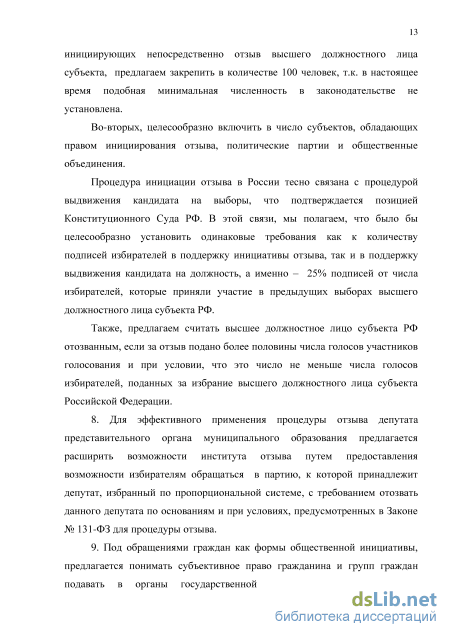 13

инициирующих непосредственно отзыв высшего должностного лица субъекта, предлагаем закрепить в количестве 100 человек, т.к. в настоящее время подобная минимальная численность в законодательстве не установлена.

Во-вторых, целесообразно включить в число субъектов, обладающих правом инициирования отзыва, политические партии и общественные объединения.

Процедура инициации отзыва в России тесно связана с процедурой выдвижения кандидата на выборы, что подтверждается позицией Конституционного Суда РФ. В этой связи, мы полагаем, что было бы целесообразно установить одинаковые требования как к количеству подписей избирателей в поддержку инициативы отзыва, так и в поддержку выдвижения кандидата на должность, а именно – 25% подписей от числа избирателей, которые приняли участие в предыдущих выборах высшего должностного лица субъекта РФ.

Также, предлагаем считать высшее должностное лицо субъекта РФ отозванным, если за отзыв подано более половины числа голосов участников голосования и при условии, что это число не меньше числа голосов избирателей, поданных за избрание высшего должностного лица субъекта Российской Федерации.

8. Для эффективного применения процедуры отзыва депутата представительного органа муниципального образования предлагается расширить возможности института отзыва путем предоставления возможности избирателям обращаться в партию, к которой принадлежит депутат, избранный по пропорциональной системе, с требованием отозвать данного депутата по основаниям и при условиях, предусмотренных в Законе № 131-ФЗ для процедуры отзыва.

9. Под обращениями граждан как формы общественной инициативы, предлагается понимать субъективное право гражданина и групп граждан подавать в органы государственной

dsLib.net
библиотека диссертаций